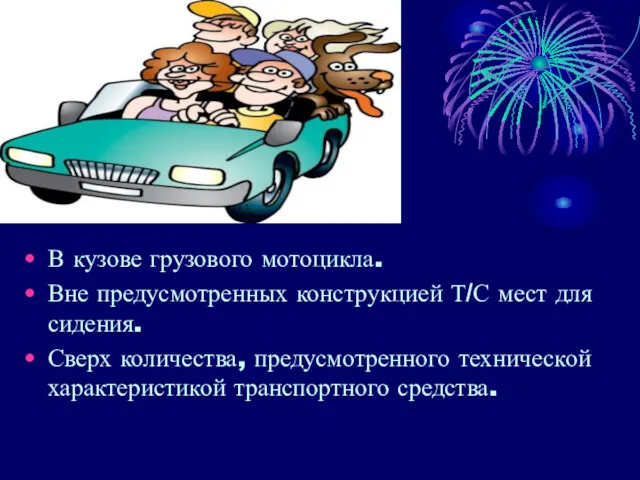 • В кузове грузового мотоцикла.
• Вне предусмотренных конструкцией Т/С мест для сидения.
• Сверх количества, предусмотренного технической характеристикой транспортного средства.